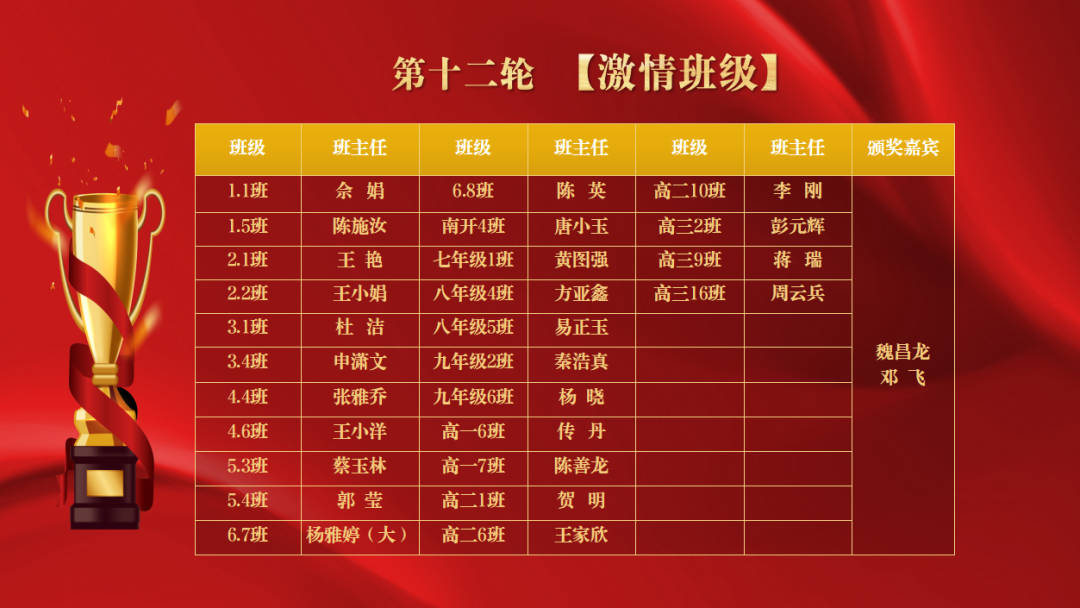 第十二轮 【激情班级】

| 班级 | 班主任 | 班级 | 班主任 | 班级 | 班主任 | 颁奖嘉宾 |
|---|---|---|---|---|---|---|
| 1.1班 | 佘 娟 | 6.8班 | 陈 英 | 高二10班 | 李 刚 | 魏昌龙 邓 飞 |
| 1.5班 | 陈施汝 | 南开4班 | 唐小玉 | 高三2班 | 彭元辉 | |
| 2.1班 | 王 艳 | 七年级1班 | 黄图强 | 高三9班 | 蒋 瑞 | |
| 2.2班 | 王小娟 | 八年级4班 | 方亚鑫 | 高三16班 | 周云兵 | |
| 3.1班 | 杜 洁 | 八年级5班 | 易正玉 | | | |
| 3.4班 | 申潇文 | 九年级2班 | 秦浩真 | | | |
| 4.4班 | 张雅乔 | 九年级6班 | 杨 晓 | | | |
| 4.6班 | 王小洋 | 高一6班 | 传 丹 | | | |
| 5.3班 | 蔡玉林 | 高一7班 | 陈善龙 | | | |
| 5.4班 | 郭 莹 | 高二1班 | 贺 明 | | | |
| 6.7班 | 杨雅婷（大） | 高二6班 | 王家欣 | | | |